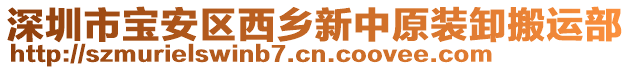 深圳市宝安区西乡新中原装卸搬运部
http://szmurielswinb7.cn.coovee.com